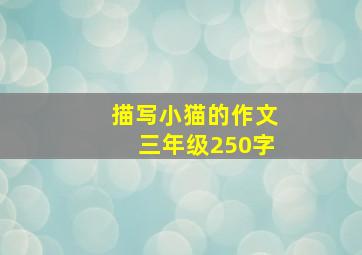 描写小猫的作文
三年级250字